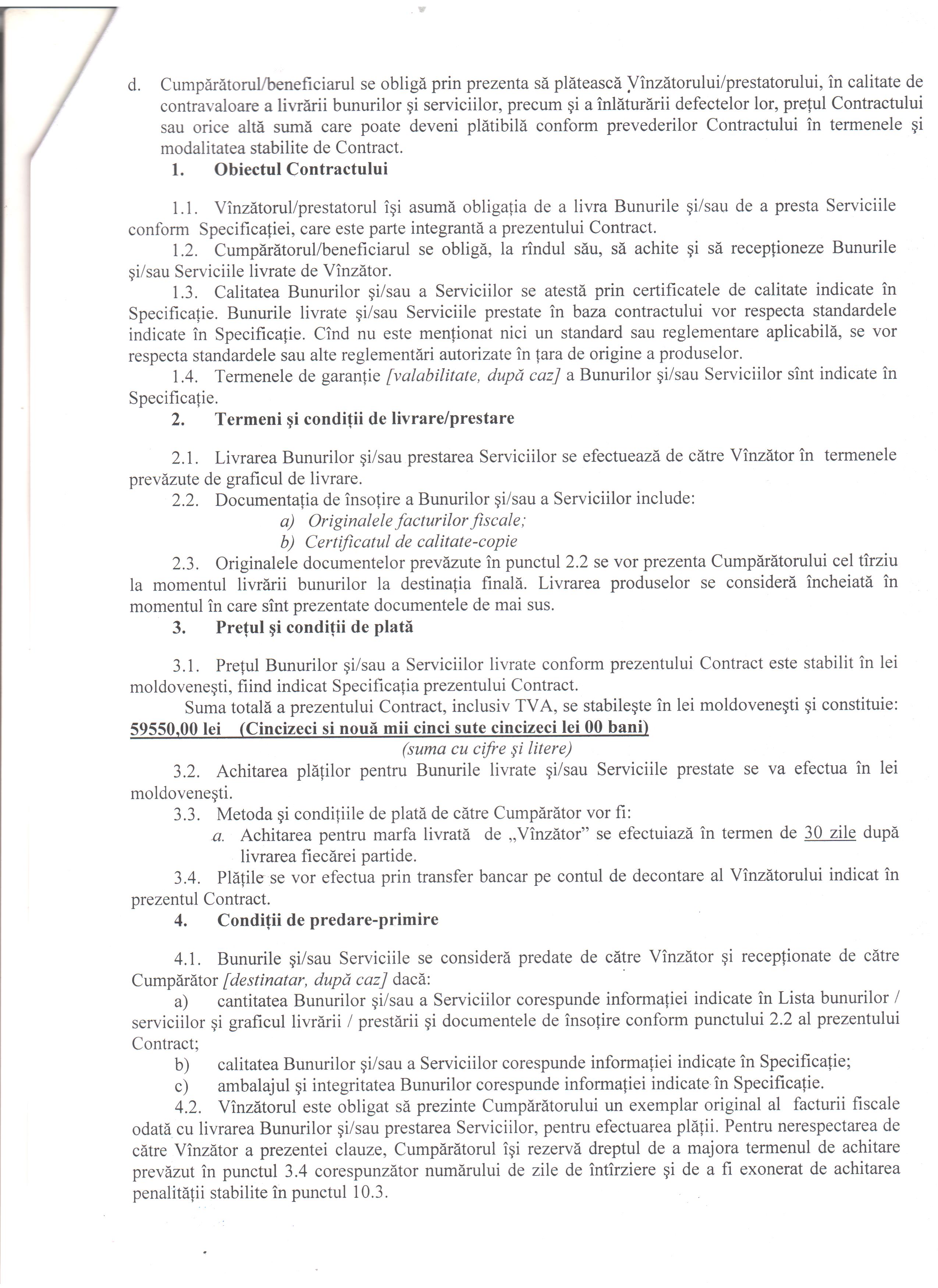 d. Cumpărătorul/beneficiarul se obligă prin prezenta să plătească Vînzătorului/prestatorului, în calitate de contravaloare a livrării bunurilor şi serviciilor, precum şi a înlăturării defectelor lor, preţul Contractului sau orice altă sumă care poate deveni plătibilă conform prevederilor Contractului în termenele şi modalitatea stabilite de Contract.

1. Obiectul Contractului

1.1. Vînzătorul/prestatorul îşi asumă obligaţia de a livra Bunurile şi/sau de a presta Serviciile conform Specificaţiei, care este parte integrantă a prezentului Contract.

1.2. Cumpărătorul/beneficiarul se obligă, la rîndul său, să achite şi să recepţioneze Bunurile şi/sau Serviciile livrate de Vînzător.

1.3. Calitatea Bunurilor şi/sau a Serviciilor se atestă prin certificatele de calitate indicate în Specificaţie. Bunurile livrate şi/sau Serviciile prestate în baza contractului vor respecta standardele indicate în Specificaţie. Cînd nu este menţionat nici un standard sau reglementare aplicabilă, se vor respecta standardele sau alte reglementări autorizate în ţara de origine a produselor.

1.4. Termenele de garanţie [valabilitate, după caz] a Bunurilor şi/sau Serviciilor sînt indicate în Specificaţie.

2. Termeni şi condiţii de livrare/prestare

2.1. Livrarea Bunurilor şi/sau prestarea Serviciilor se efectuează de către Vînzător în termenele prevăzute de graficul de livrare.

2.2. Documentaţia de însoţire a Bunurilor şi/sau a Serviciilor include:
a) Originalele facturilor fiscale;
b) Certificatul de calitate-copie

2.3. Originalele documentelor prevăzute în punctul 2.2 se vor prezenta Cumpărătorului cel tîrziu la momentul livrării bunurilor la destinaţia finală. Livrarea produselor se consideră încheiată în momentul în care sînt prezentate documentele de mai sus.

3. Preţul şi condiţii de plată

3.1. Preţul Bunurilor şi/sau a Serviciilor livrate conform prezentului Contract este stabilit în lei moldoveneşti, fiind indicat Specificaţia prezentului Contract.

Suma totală a prezentului Contract, inclusiv TVA, se stabileşte în lei moldoveneşti şi constituie: 59550,00 lei (Cincizeci si nouă mii cinci sute cincizeci lei 00 bani)
(suma cu cifre şi litere)

3.2. Achitarea plăţilor pentru Bunurile livrate şi/sau Serviciile prestate se va efectua în lei moldoveneşti.

3.3. Metoda şi condiţiile de plată de către Cumpărător vor fi:
a. Achitarea pentru marfa livrată de „Vînzător" se efectuiază în termen de 30 zile după livrarea fiecărei partide.

3.4. Plăţile se vor efectua prin transfer bancar pe contul de decontare al Vînzătorului indicat în prezentul Contract.

4. Condiţii de predare-primire

4.1. Bunurile şi/sau Serviciile se consideră predate de către Vînzător şi recepţionate de către Cumpărător [destinatar, după caz] dacă:

a) cantitatea Bunurilor şi/sau a Serviciilor corespunde informaţiei indicate în Lista bunurilor / serviciilor şi graficul livrării / prestării şi documentele de însoţire conform punctului 2.2 al prezentului Contract;

b) calitatea Bunurilor şi/sau a Serviciilor corespunde informaţiei indicate în Specificaţie;

c) ambalajul şi integritatea Bunurilor corespunde informaţiei indicate în Specificaţie.

4.2. Vînzătorul este obligat să prezinte Cumpărătorului un exemplar original al facturii fiscale odată cu livrarea Bunurilor şi/sau prestarea Serviciilor, pentru efectuarea plăţii. Pentru nerespectarea de către Vînzător a prezentei clauze, Cumpărătorul îşi rezervă dreptul de a majora termenul de achitare prevăzut în punctul 3.4 corespunzător numărului de zile de întîrziere şi de a fi exonerat de achitarea penalităţii stabilite în punctul 10.3.